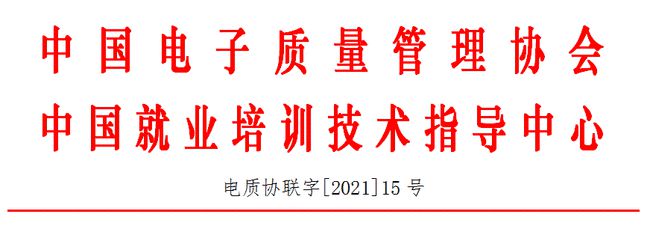 中国电子质量管理协会
中国就业培训技术指导中心

电质协联字[2021]15号